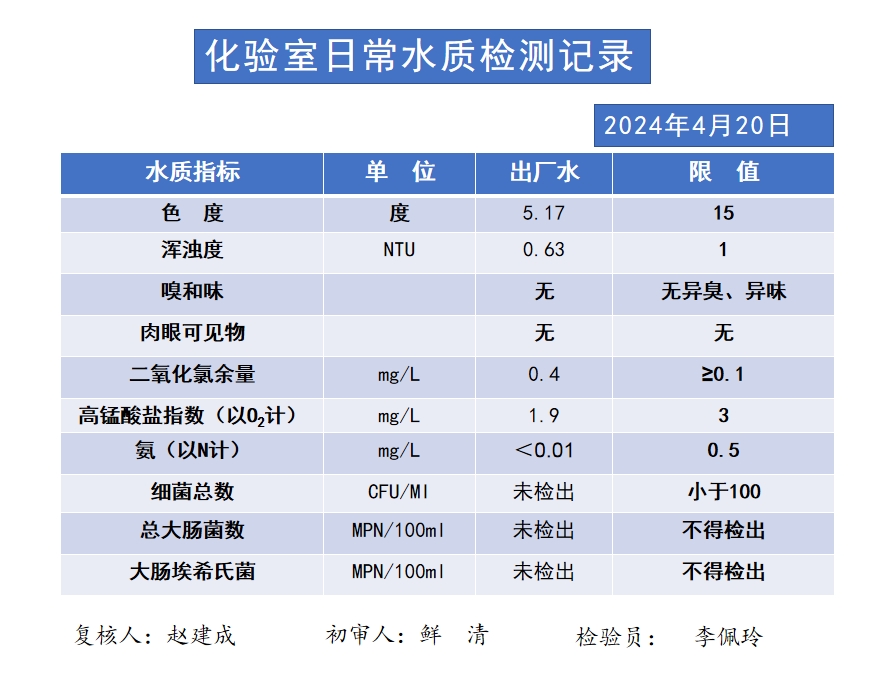 化验室日常水质检测记录

2024年4月20日

| 水质指标 | 单 位 | 出厂水 | 限 值 |
|---|---|---|---|
| 色 度 | 度 | 5.17 | 15 |
| 浑浊度 | NTU | 0.63 | 1 |
| 嗅和味 | | 无 | 无异臭、异味 |
| 肉眼可见物 | | 无 | 无 |
| 二氧化氯余量 | mg/L | 0.4 | ≥0.1 |
| 高锰酸盐指数（以$O_2$计） | mg/L | 1.9 | 3 |
| 氨（以N计） | mg/L | ＜0.01 | 0.5 |
| 细菌总数 | CFU/Ml | 未检出 | 小于100 |
| 总大肠菌数 | MPN/100ml | 未检出 | 不得检出 |
| 大肠埃希氏菌 | MPN/100ml | 未检出 | 不得检出 |

复核人：赵建成　　初审人：鲜　清　　检验员：　李佩玲